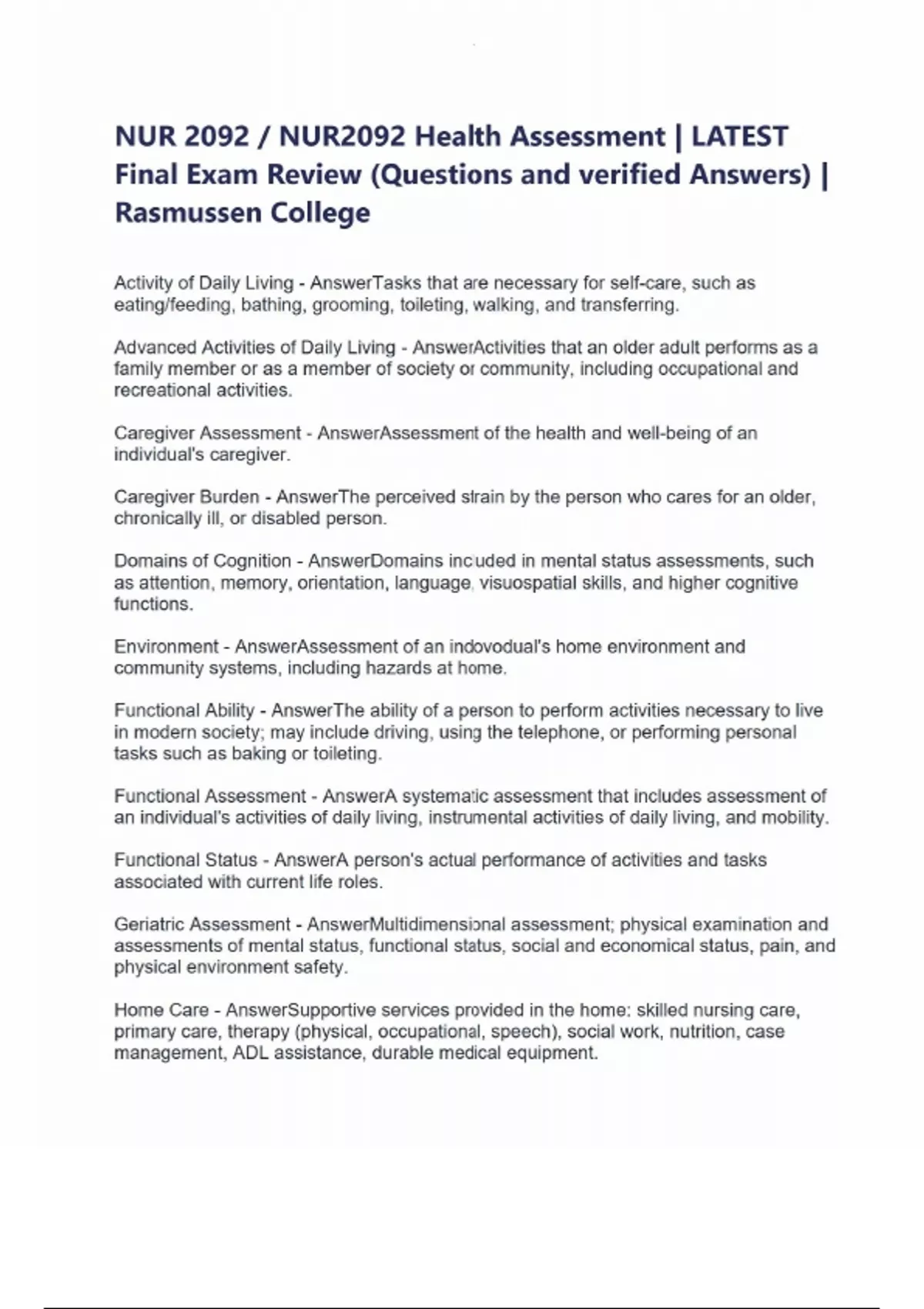 NUR 2092 / NUR2092 Health Assessment | LATEST Final Exam Review (Questions and verified Answers) | Rasmussen College

Activity of Daily Living - AnswerTasks that are necessary for self-care, such as eating/feeding, bathing, grooming, toileting, walking, and transferring.

Advanced Activities of Daily Living - AnswerActivities that an older adult performs as a family member or as a member of society or community, including occupational and recreational activities.

Caregiver Assessment - AnswerAssessment of the health and well-being of an individual's caregiver.

Caregiver Burden - AnswerThe perceived strain by the person who cares for an older, chronically ill, or disabled person.

Domains of Cognition - AnswerDomains included in mental status assessments, such as attention, memory, orientation, language, visuospatial skills, and higher cognitive functions.

Environment - AnswerAssessment of an indovodual's home environment and community systems, including hazards at home.

Functional Ability - AnswerThe ability of a person to perform activities necessary to live in modern society; may include driving, using the telephone, or performing personal tasks such as baking or toileting.

Functional Assessment - AnswerA systematic assessment that includes assessment of an individual's activities of daily living, instrumental activities of daily living, and mobility.

Functional Status - AnswerA person's actual performance of activities and tasks associated with current life roles.

Geriatric Assessment - AnswerMultidimensional assessment; physical examination and assessments of mental status, functional status, social and economical status, pain, and physical environment safety.

Home Care - AnswerSupportive services provided in the home: skilled nursing care, primary care, therapy (physical, occupational, speech), social work, nutrition, case management, ADL assistance, durable medical equipment.